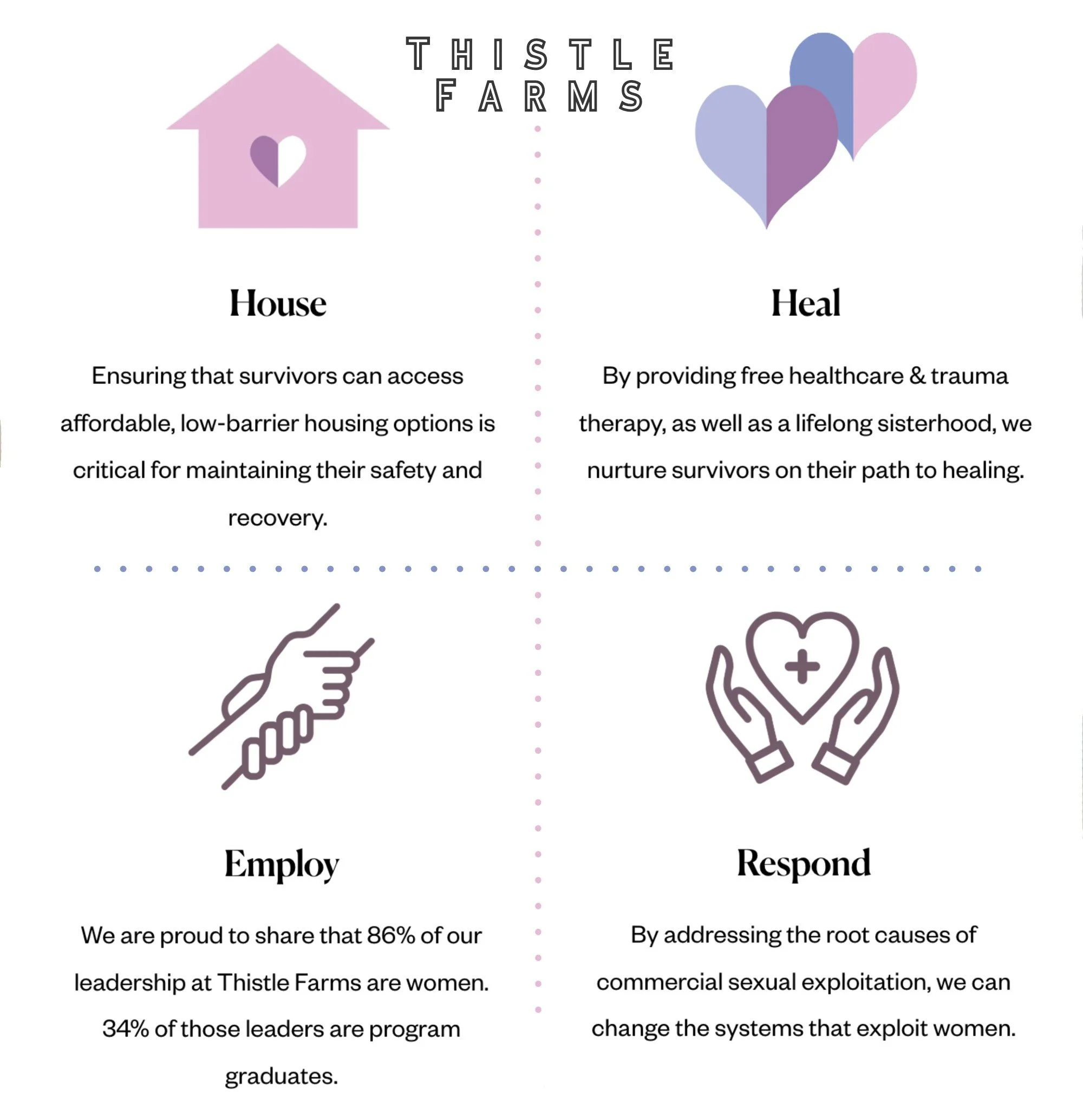 THISTLE FARMS

House

Ensuring that survivors can access affordable, low-barrier housing options is critical for maintaining their safety and recovery.

Heal

By providing free healthcare & trauma therapy, as well as a lifelong sisterhood, we nurture survivors on their path to healing.

Employ

We are proud to share that 86% of our leadership at Thistle Farms are women. 34% of those leaders are program graduates.

Respond

By addressing the root causes of commercial sexual exploitation, we can change the systems that exploit women.